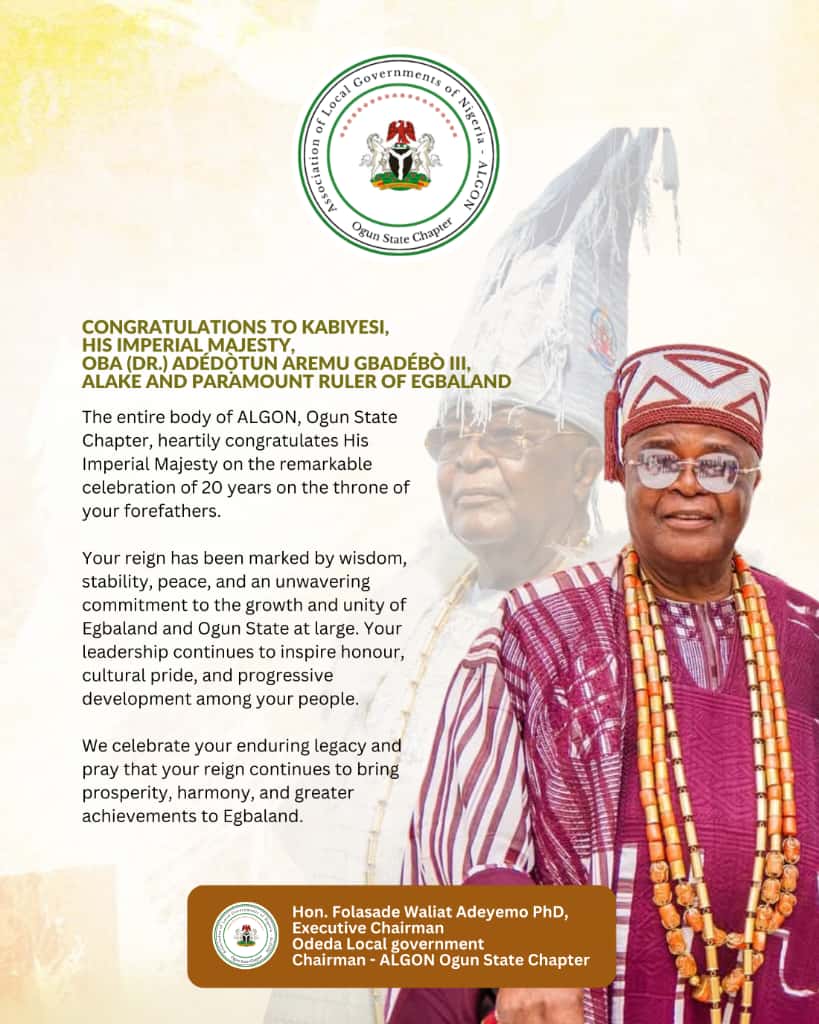 Association of Local Governments of Nigeria - ALGON
Ogun State Chapter

CONGRATULATIONS TO KABIYESI, HIS IMPERIAL MAJESTY, OBA (DR.) ADÉDÒTUN AREMU GBADÉBÒ III, ALAKE AND PARAMOUNT RULER OF EGBALAND

The entire body of ALGON, Ogun State Chapter, heartily congratulates His Imperial Majesty on the remarkable celebration of 20 years on the throne of your forefathers.

Your reign has been marked by wisdom, stability, peace, and an unwavering commitment to the growth and unity of Egbaland and Ogun State at large. Your leadership continues to inspire honour, cultural pride, and progressive development among your people.

We celebrate your enduring legacy and pray that your reign continues to bring prosperity, harmony, and greater achievements to Egbaland.

Hon. Folasade Waliat Adeyemo PhD,
Executive Chairman
Odeda Local government
Chairman - ALGON Ogun State Chapter